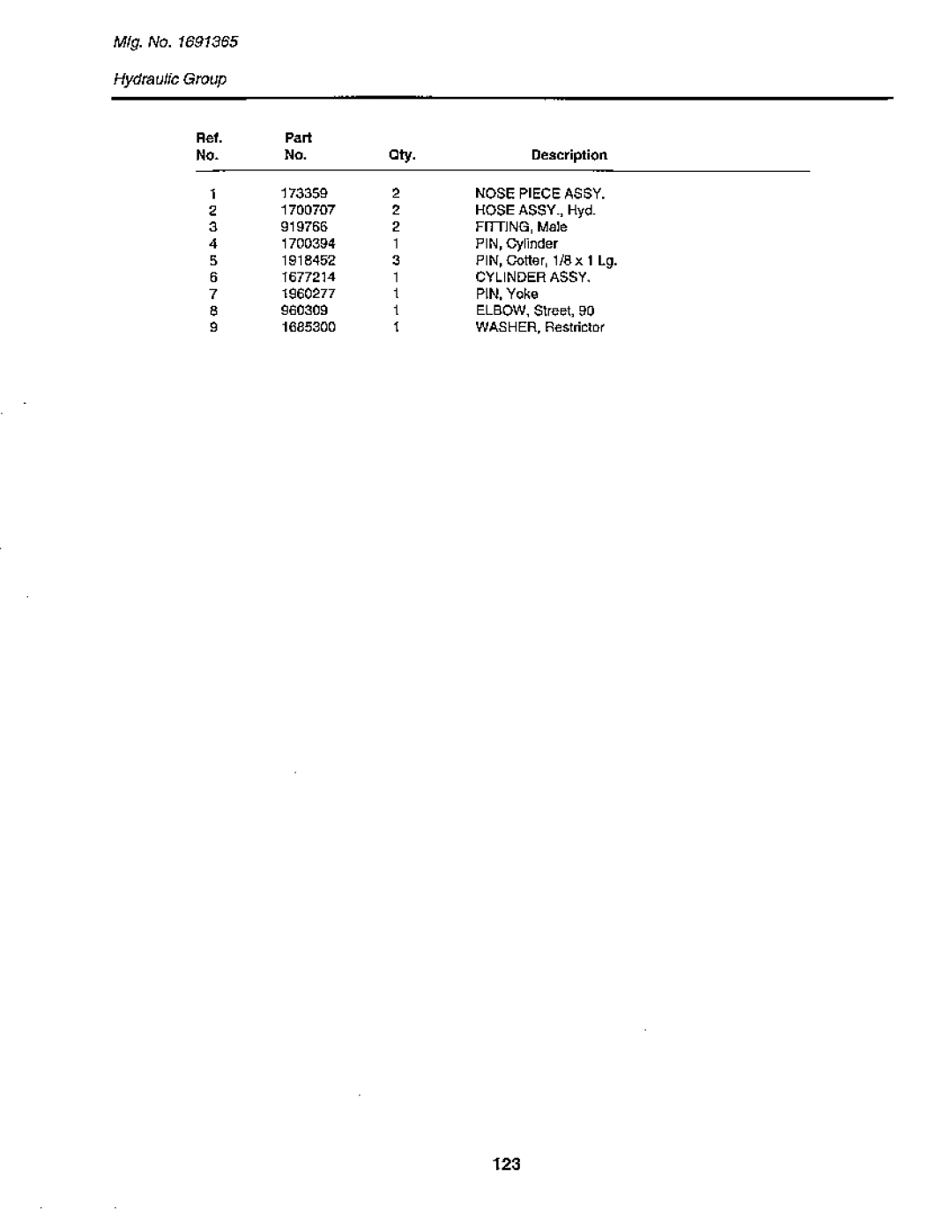 Mfg. No. 1691365

Hydraulic Group

| Ref. No. | Part No. | Qty. | Description |
|---|---|---|---|
| 1 | 173359 | 2 | NOSE PIECE ASSY. |
| 2 | 1700707 | 2 | HOSE ASSY., Hyd. |
| 3 | 919766 | 2 | FITTING, Male |
| 4 | 1700394 | 1 | PIN, Cylinder |
| 5 | 1918452 | 3 | PIN, Cotter, 1/8 x 1 Lg. |
| 6 | 1677214 | 1 | CYLINDER ASSY. |
| 7 | 1960277 | 1 | PIN, Yoke |
| 8 | 960309 | 1 | ELBOW, Street, 90 |
| 9 | 1685300 | 1 | WASHER, Restrictor |

123